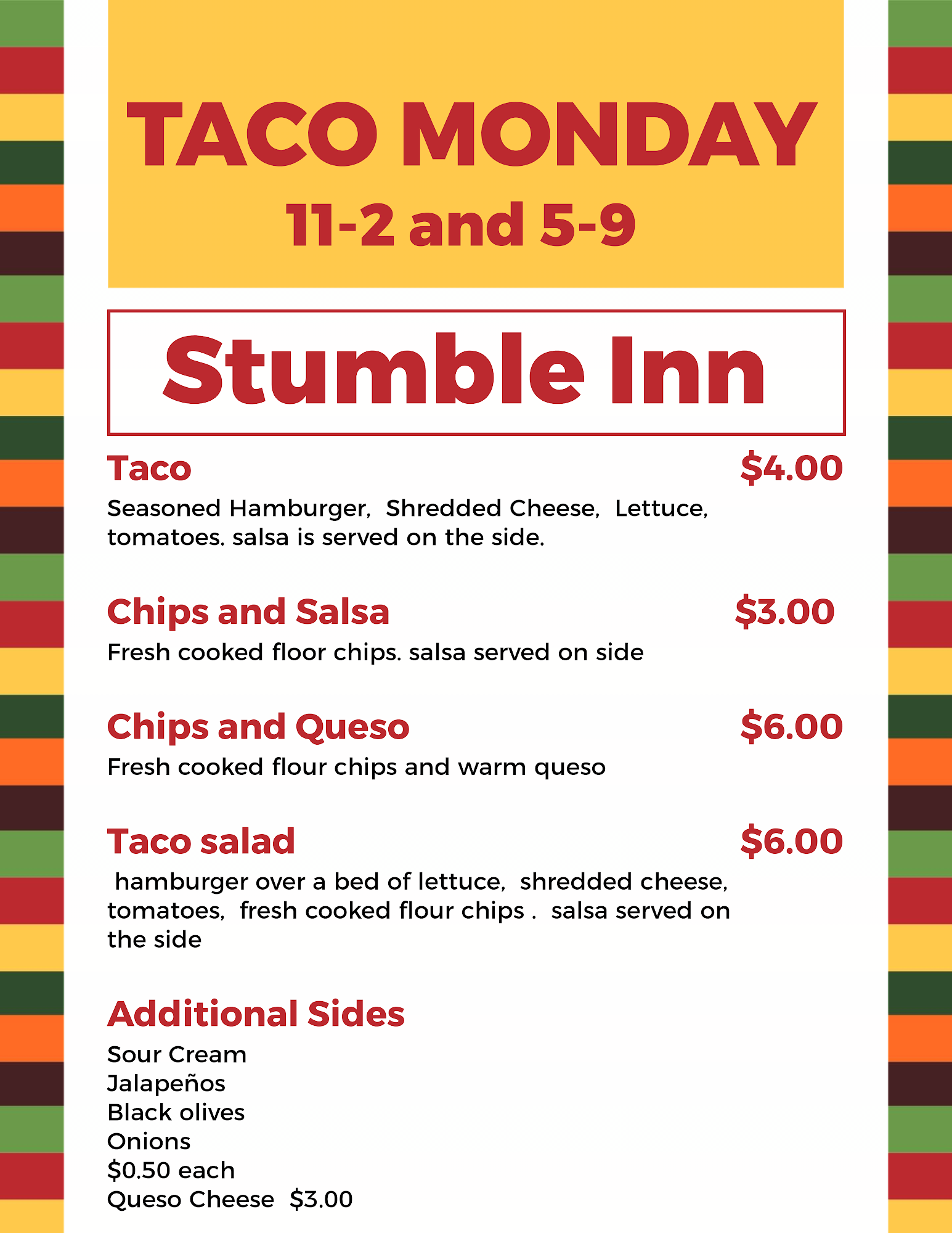 TACO MONDAY
11-2 and 5-9

Stumble Inn

Taco $4.00

Seasoned Hamburger, Shredded Cheese, Lettuce, tomatoes. salsa is served on the side.

Chips and Salsa $3.00

Fresh cooked floor chips. salsa served on side

Chips and Queso $6.00

Fresh cooked flour chips and warm queso

Taco salad $6.00

hamburger over a bed of lettuce, shredded cheese, tomatoes, fresh cooked flour chips . salsa served on the side

Additional Sides

Sour Cream
Jalapeños
Black olives
Onions
$0.50 each
Queso Cheese $3.00